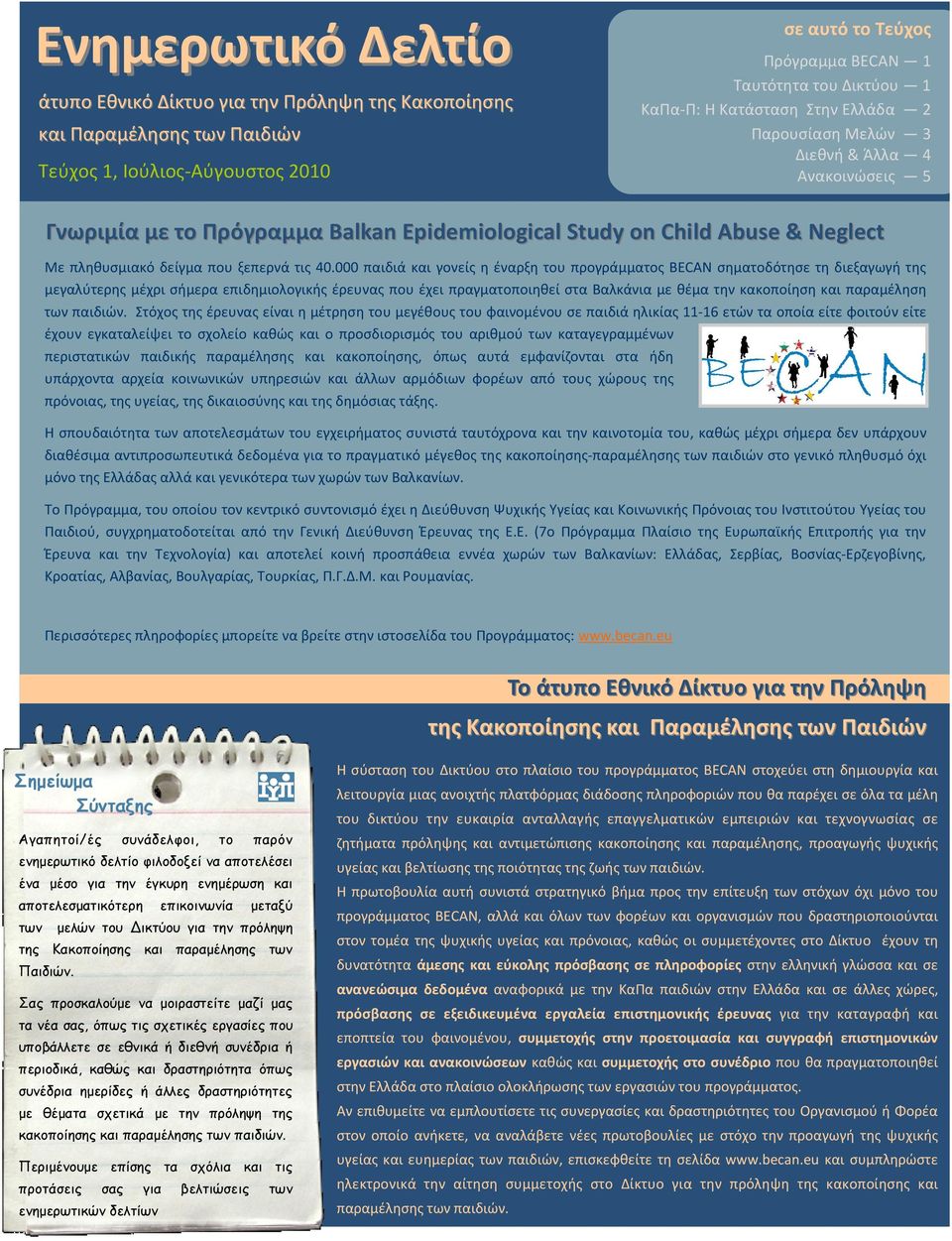 Ενημερωτικό Δελτίο

άτυπο Εθνικό Δίκτυο για την Πρόληψη της Κακοποίησης και Παραμέλησης των Παιδιών

Τεύχος 1, Ιούλιος-Αύγουστος 2010

σε αυτό το Τεύχος

Πρόγραμμα BECAN — 1
Ταυτότητα του Δικτύου — 1
ΚαΠα-Π: Η Κατάσταση Στην Ελλάδα — 2
Παρουσίαση Μελών — 3
Διεθνή & Άλλα — 4
Ανακοινώσεις — 5

Γνωριμία με το Πρόγραμμα Balkan Epidemiological Study on Child Abuse & Neglect

Με πληθυσμιακό δείγμα που ξεπερνά τις 40.000 παιδιά και γονείς η έναρξη του προγράμματος BECAN σηματοδότησε τη διεξαγωγή της μεγαλύτερης μέχρι σήμερα επιδημιολογικής έρευνας που έχει πραγματοποιηθεί στα Βαλκάνια με θέμα την κακοποίηση και παραμέληση των παιδιών. Στόχος της έρευνας είναι η μέτρηση του μεγέθους του φαινομένου σε παιδιά ηλικίας 11-16 ετών τα οποία είτε φοιτούν είτε έχουν εγκαταλείψει το σχολείο καθώς και ο προσδιορισμός του αριθμού των καταγεγραμμένων περιστατικών παιδικής παραμέλησης και κακοποίησης, όπως αυτά εμφανίζονται στα ήδη υπάρχοντα αρχεία κοινωνικών υπηρεσιών και άλλων αρμόδιων φορέων από τους χώρους της πρόνοιας, της υγείας, της δικαιοσύνης και της δημόσιας τάξης.

BECAN

Η σπουδαιότητα των αποτελεσμάτων του εγχειρήματος συνιστά ταυτόχρονα και την καινοτομία του, καθώς μέχρι σήμερα δεν υπάρχουν διαθέσιμα αντιπροσωπευτικά δεδομένα για το πραγματικό μέγεθος της κακοποίησης-παραμέλησης των παιδιών στο γενικό πληθυσμό όχι μόνο της Ελλάδας αλλά και γενικότερα των χωρών των Βαλκανίων.

Το Πρόγραμμα, του οποίου τον κεντρικό συντονισμό έχει η Διεύθυνση Ψυχικής Υγείας και Κοινωνικής Πρόνοιας του Ινστιτούτου Υγείας του Παιδιού, συγχρηματοδοτείται από την Γενική Διεύθυνση Έρευνας της Ε.Ε. (7ο Πρόγραμμα Πλαίσιο της Ευρωπαϊκής Επιτροπής για την Έρευνα και την Τεχνολογία) και αποτελεί κοινή προσπάθεια εννέα χωρών των Βαλκανίων: Ελλάδας, Σερβίας, Βοσνίας-Ερζεγοβίνης, Κροατίας, Αλβανίας, Βουλγαρίας, Τουρκίας, Π.Γ.Δ.Μ. και Ρουμανίας.

Περισσότερες πληροφορίες μπορείτε να βρείτε στην ιστοσελίδα του Προγράμματος: www.becan.eu

Το άτυπο Εθνικό Δίκτυο για την Πρόληψη της Κακοποίησης και Παραμέλησης των Παιδιών

Σημείωμα Σύνταξης

Αγαπητοί/ές συνάδελφοι, το παρόν ενημερωτικό δελτίο φιλοδοξεί να αποτελέσει ένα μέσο για την έγκυρη ενημέρωση και αποτελεσματικότερη επικοινωνία μεταξύ των μελών του Δικτύου για την πρόληψη της Κακοποίησης και παραμέλησης των Παιδιών.

Σας προσκαλούμε να μοιραστείτε μαζί μας τα νέα σας, όπως τις σχετικές εργασίες που υποβάλλετε σε εθνικά ή διεθνή συνέδρια ή περιοδικά, καθώς και δραστηριότητα όπως συνέδρια ημερίδες ή άλλες δραστηριότητες με θέματα σχετικά με την πρόληψη της κακοποίησης και παραμέλησης των παιδιών.

Περιμένουμε επίσης τα σχόλια και τις προτάσεις σας για βελτιώσεις των ενημερωτικών δελτίων

Η σύσταση του Δικτύου στο πλαίσιο του προγράμματος BECAN στοχεύει στη δημιουργία και λειτουργία μιας ανοιχτής πλατφόρμας διάδοσης πληροφοριών που θα παρέχει σε όλα τα μέλη του δικτύου την ευκαιρία ανταλλαγής επαγγελματικών εμπειριών και τεχνογνωσίας σε ζητήματα πρόληψης και αντιμετώπισης κακοποίησης και παραμέλησης, προαγωγής ψυχικής υγείας και βελτίωσης της ποιότητας της ζωής των παιδιών.
Η πρωτοβουλία αυτή συνιστά στρατηγικό βήμα προς την επίτευξη των στόχων όχι μόνο του προγράμματος BECAN, αλλά και όλων των φορέων και οργανισμών που δραστηριοποιούνται στον τομέα της ψυχικής υγείας και πρόνοιας, καθώς οι συμμετέχοντες στο Δίκτυο έχουν τη δυνατότητα άμεσης και εύκολης πρόσβασης σε πληροφορίες στην ελληνική γλώσσα και σε ανανεώσιμα δεδομένα αναφορικά με την ΚαΠα παιδιών στην Ελλάδα και σε άλλες χώρες, πρόσβασης σε εξειδικευμένα εργαλεία επιστημονικής έρευνας για την καταγραφή και εποπτεία του φαινομένου, συμμετοχής στην προετοιμασία και συγγραφή επιστημονικών εργασιών και ανακοινώσεων καθώς και συμμετοχής στο συνέδριο που θα πραγματοποιηθεί στην Ελλάδα στο πλαίσιο ολοκλήρωσης των εργασιών του προγράμματος.
Αν επιθυμείτε να εμπλουτίσετε τις συνεργασίες και δραστηριότητες του Οργανισμού ή Φορέα στον οποίο ανήκετε, να αναλάβετε νέες πρωτοβουλίες με στόχο την προαγωγή της ψυχικής υγείας και ευημερίας των παιδιών, επισκεφθείτε τη σελίδα www.becan.eu και συμπληρώστε ηλεκτρονικά την αίτηση συμμετοχής στο Δίκτυο για την πρόληψη της κακοποίησης και παραμέλησης των παιδιών.